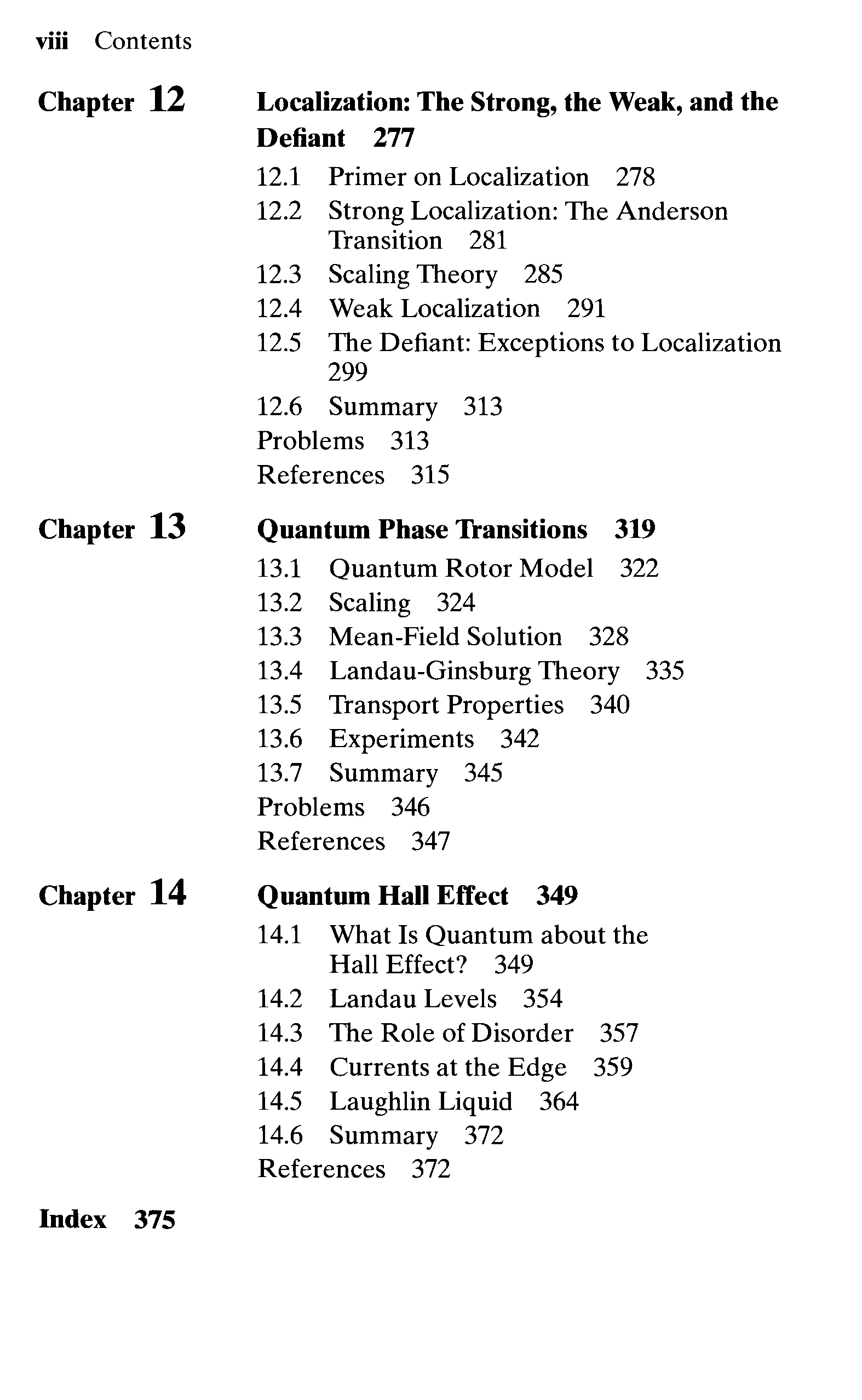 viii Contents

Chapter 12 Localization: The Strong, the Weak, and the Defiant 277

12.1 Primer on Localization 278
12.2 Strong Localization: The Anderson Transition 281
12.3 Scaling Theory 285
12.4 Weak Localization 291
12.5 The Defiant: Exceptions to Localization 299
12.6 Summary 313
Problems 313
References 315

Chapter 13 Quantum Phase Transitions 319

13.1 Quantum Rotor Model 322
13.2 Scaling 324
13.3 Mean-Field Solution 328
13.4 Landau-Ginsburg Theory 335
13.5 Transport Properties 340
13.6 Experiments 342
13.7 Summary 345
Problems 346
References 347

Chapter 14 Quantum Hall Effect 349

14.1 What Is Quantum about the Hall Effect? 349
14.2 Landau Levels 354
14.3 The Role of Disorder 357
14.4 Currents at the Edge 359
14.5 Laughlin Liquid 364
14.6 Summary 372
References 372

Index 375